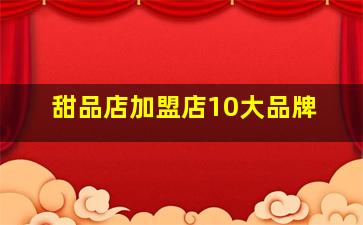 甜品店加盟店10大品牌